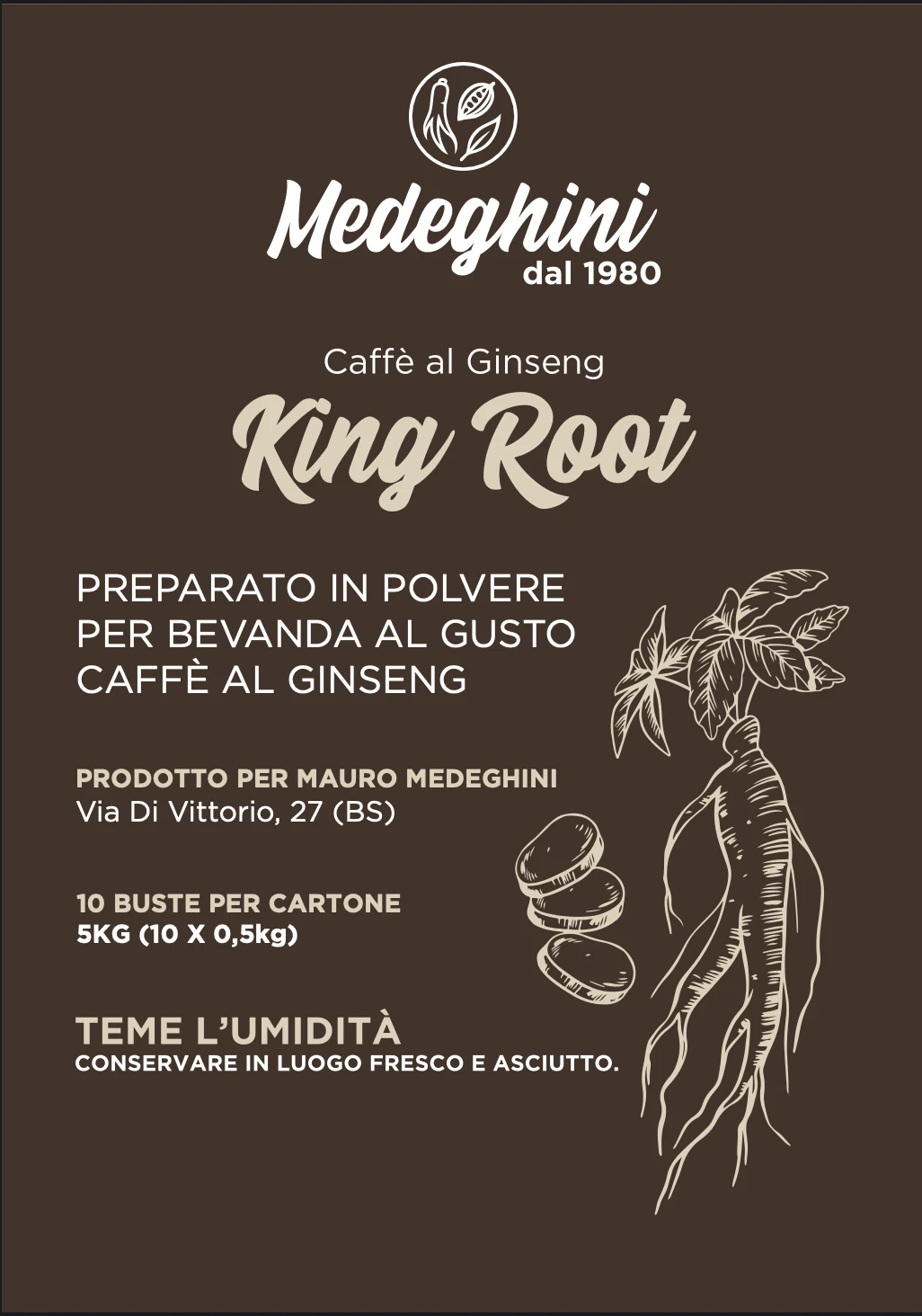 Medeghini
dal 1980

Caffè al Ginseng
King Root

PREPARATO IN POLVERE
PER BEVANDA AL GUSTO
CAFFÈ AL GINSENG

PRODOTTO PER MAURO MEDEGHINI
Via Di Vittorio, 27 (BS)

10 BUSTE PER CARTONE
5KG (10 X 0,5kg)

TEME L'UMIDITÀ
CONSERVARE IN LUOGO FRESCO E ASCIUTTO.